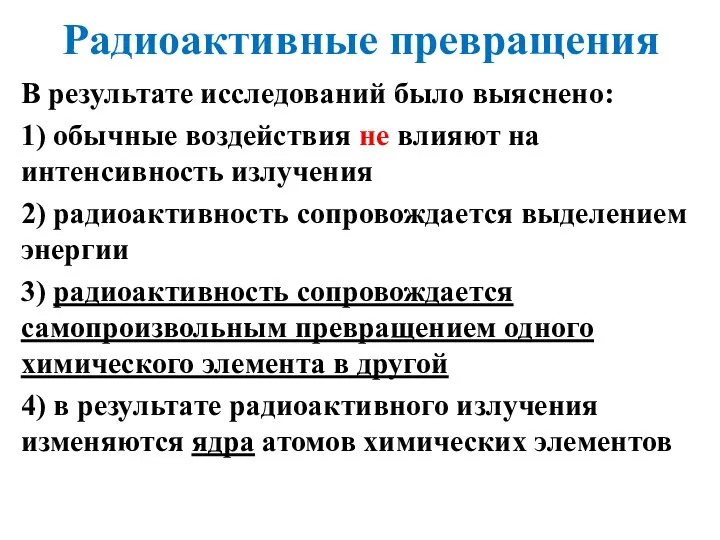 Радиоактивные превращения

В результате исследований было выяснено:

1) обычные воздействия не влияют на интенсивность излучения

2) радиоактивность сопровождается выделением энергии

3) радиоактивность сопровождается самопроизвольным превращением одного химического элемента в другой

4) в результате радиоактивного излучения изменяются ядра атомов химических элементов